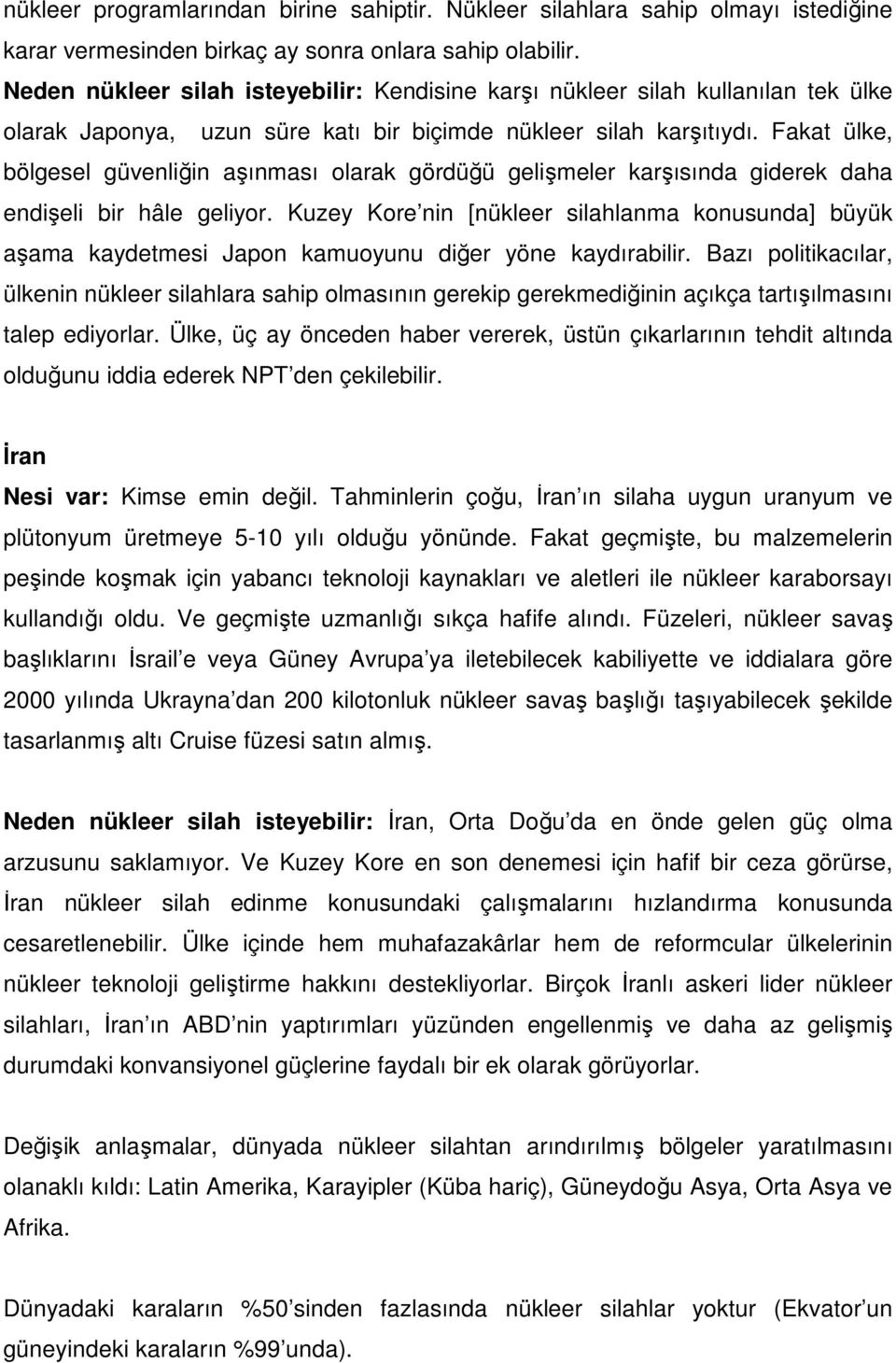 nükleer programlarından birine sahiptir. Nükleer silahlara sahip olmayı istediğine karar vermesinden birkaç ay sonra onlara sahip olabilir.
Neden nükleer silah isteyebilir: Kendisine karşı nükleer silah kullanılan tek ülke olarak Japonya, uzun süre katı bir biçimde nükleer silah karşıtıydı. Fakat ülke, bölgesel güvenliğin aşınması olarak gördüğü gelişmeler karşısında giderek daha endişeli bir hâle geliyor. Kuzey Kore nin [nükleer silahlanma konusunda] büyük aşama kaydetmesi Japon kamuoyunu diğer yöne kaydırabilir. Bazı politikacılar, ülkenin nükleer silahlara sahip olmasının gerekip gerekmediğinin açıkça tartışılmasını talep ediyorlar. Ülke, üç ay önceden haber vererek, üstün çıkarlarının tehdit altında olduğunu iddia ederek NPT den çekilebilir.

İran

Nesi var: Kimse emin değil. Tahminlerin çoğu, İran ın silaha uygun uranyum ve plütonyum üretmeye 5-10 yılı olduğu yönünde. Fakat geçmişte, bu malzemelerin peşinde koşmak için yabancı teknoloji kaynakları ve aletleri ile nükleer karaborsayı kullandığı oldu. Ve geçmişte uzmanlığı sıkça hafife alındı. Füzeleri, nükleer savaş başlıklarını İsrail e veya Güney Avrupa ya iletebilecek kabiliyette ve iddialara göre 2000 yılında Ukrayna dan 200 kilotonluk nükleer savaş başlığı taşıyabilecek şekilde tasarlanmış altı Cruise füzesi satın almış.

Neden nükleer silah isteyebilir: İran, Orta Doğu da en önde gelen güç olma arzusunu saklamıyor. Ve Kuzey Kore en son denemesi için hafif bir ceza görürse, İran nükleer silah edinme konusundaki çalışmalarını hızlandırma konusunda cesaretlenebilir. Ülke içinde hem muhafazakârlar hem de reformcular ülkelerinin nükleer teknoloji geliştirme hakkını destekliyorlar. Birçok İranlı askeri lider nükleer silahları, İran ın ABD nin yaptırımları yüzünden engellenmiş ve daha az gelişmiş durumdaki konvansiyonel güçlerine faydalı bir ek olarak görüyorlar.

Değişik anlaşmalar, dünyada nükleer silahtan arındırılmış bölgeler yaratılmasını olanaklı kıldı: Latin Amerika, Karayipler (Küba hariç), Güneydoğu Asya, Orta Asya ve Afrika.

Dünyadaki karaların %50 sinden fazlasında nükleer silahlar yoktur (Ekvator un güneyindeki karaların %99 unda).